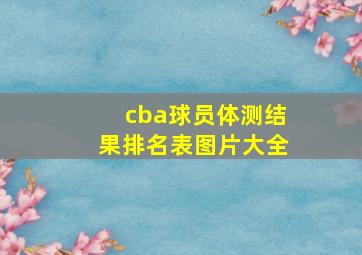 cba球员体测结果排名表图片大全